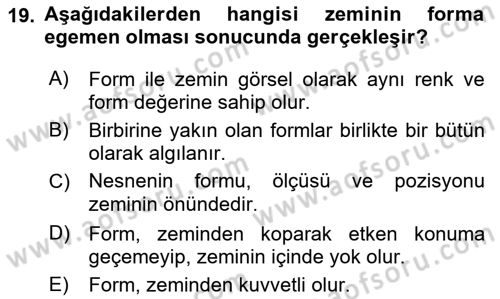 19. Aşağıdakilerden hangisi zeminin forma egemen olması sonucunda gerçekleşir?

A) Form ile zemin görsel olarak aynı renk ve form değerine sahip olur.
B) Birbirine yakın olan formlar birlikte bir bütün olarak algılanır.
C) Nesnenin formu, ölçüsü ve pozisyonu zeminin önündedir.
D) Form, zeminden koparak etken konuma geçemeyip, zeminin içinde yok olur.
E) Form, zeminden kuvvetli olur.

www.aofsoru.com